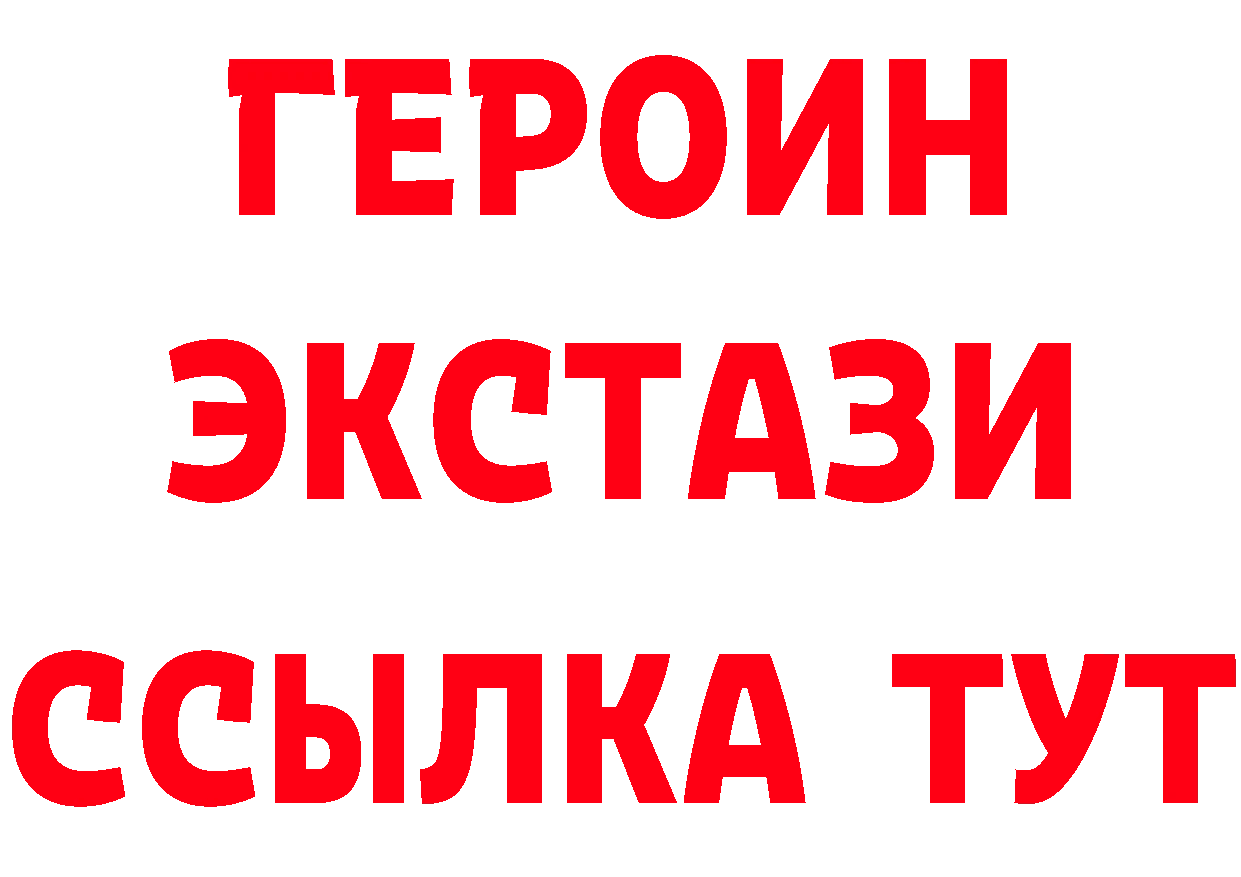 ГЕРОИН ЭКСТАЗИ ССЫЛКА ТУТ